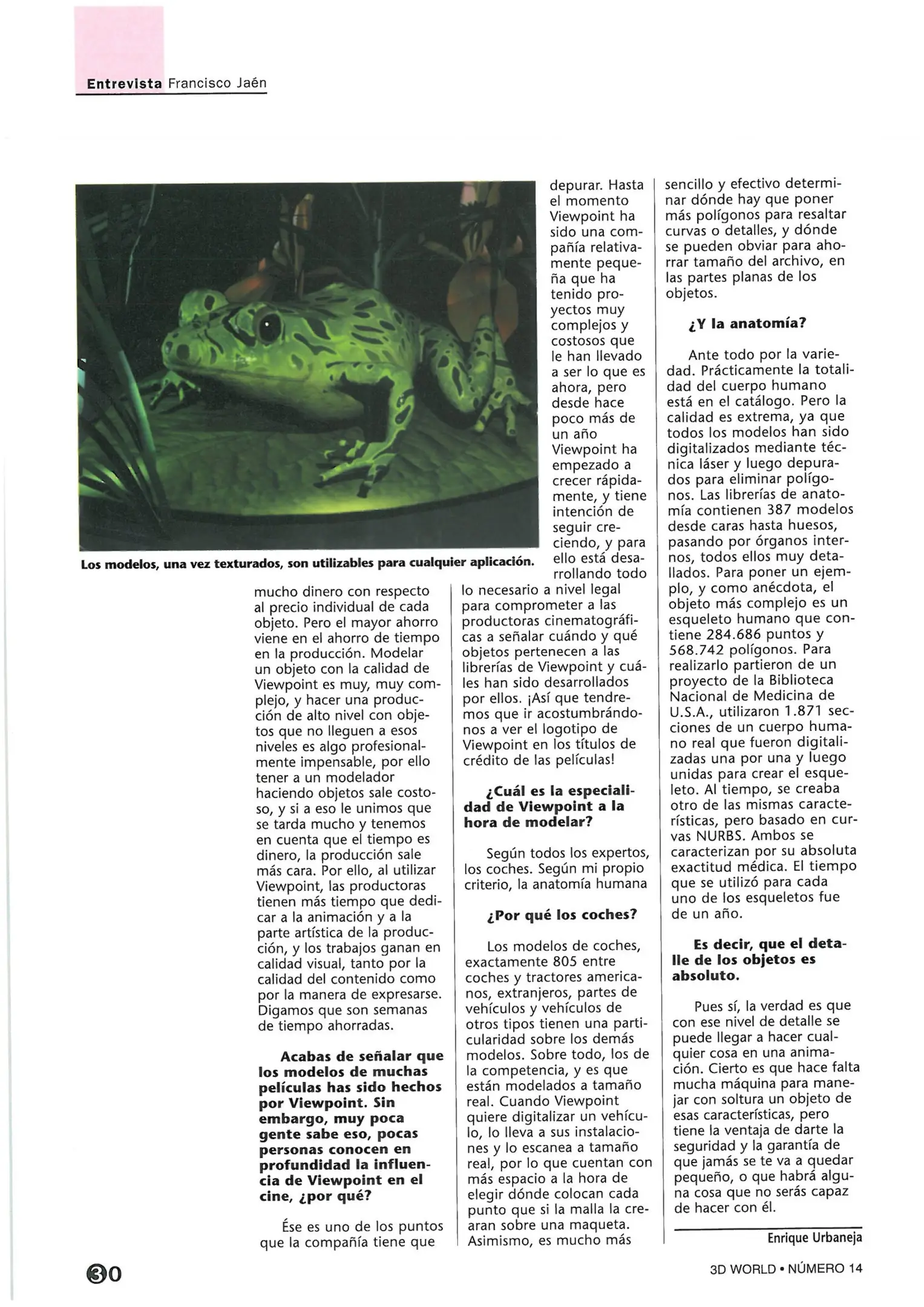 Entrevista Francisco Jaén

Los modelos, una vez texturados, son utilizables para cualquier aplicación.

mucho dinero con respecto al precio individual de cada objeto. Pero el mayor ahorro viene en el ahorro de tiempo en la producción. Modelar un objeto con la calidad de Viewpoint es muy, muy complejo, y hacer una producción de alto nivel con objetos que no lleguen a esos niveles es algo profesionalmente impensable, por ello tener a un modelador haciendo objetos sale costoso, y si a eso le unimos que se tarda mucho y tenemos en cuenta que el tiempo es dinero, la producción sale más cara. Por ello, al utilizar Viewpoint, las productoras tienen más tiempo que dedicar a la animación y a la parte artística de la producción, y los trabajos ganan en calidad visual, tanto por la calidad del contenido como por la manera de expresarse. Digamos que son semanas de tiempo ahorradas.

Acabas de señalar que los modelos de muchas películas has sido hechos por Viewpoint. Sin embargo, muy poca gente sabe eso, pocas personas conocen en profundidad la influencia de Viewpoint en el cine, ¿por qué?

Ése es uno de los puntos que la compañía tiene que depurar. Hasta el momento Viewpoint ha sido una compañía relativamente pequeña que ha tenido proyectos muy complejos y costosos que le han llevado a ser lo que es ahora, pero desde hace poco más de un año Viewpoint ha empezado a crecer rápidamente, y tiene intención de seguir creciendo, y para ello está desarrollando todo lo necesario a nivel legal para comprometer a las productoras cinematográficas a señalar cuándo y qué objetos pertenecen a las librerías de Viewpoint y cuáles han sido desarrollados por ellos. ¡Así que tendremos que ir acostumbrándonos a ver el logotipo de Viewpoint en los títulos de crédito de las películas!

¿Cuál es la especialidad de Viewpoint a la hora de modelar?

Según todos los expertos, los coches. Según mi propio criterio, la anatomía humana

¿Por qué los coches?

Los modelos de coches, exactamente 805 entre coches y tractores americanos, extranjeros, partes de vehículos y vehículos de otros tipos tienen una particularidad sobre los demás modelos. Sobre todo, los de la competencia, y es que están modelados a tamaño real. Cuando Viewpoint quiere digitalizar un vehículo, lo lleva a sus instalaciones y lo escanea a tamaño real, por lo que cuentan con más espacio a la hora de elegir dónde colocan cada punto que si la malla la crearan sobre una maqueta. Asimismo, es mucho más sencillo y efectivo determinar dónde hay que poner más polígonos para resaltar curvas o detalles, y dónde se pueden obviar para ahorrar tamaño del archivo, en las partes planas de los objetos.

¿Y la anatomía?

Ante todo por la variedad. Prácticamente la totalidad del cuerpo humano está en el catálogo. Pero la calidad es extrema, ya que todos los modelos han sido digitalizados mediante técnica láser y luego depurados para eliminar polígonos. Las librerías de anatomía contienen 387 modelos desde caras hasta huesos, pasando por órganos internos, todos ellos muy detallados. Para poner un ejemplo, y como anécdota, el objeto más complejo es un esqueleto humano que contiene 284.686 puntos y 568.742 polígonos. Para realizarlo partieron de un proyecto de la Biblioteca Nacional de Medicina de U.S.A., utilizaron 1.871 secciones de un cuerpo humano real que fueron digitalizadas una por una y luego unidas para crear el esqueleto. Al tiempo, se creaba otro de las mismas características, pero basado en curvas NURBS. Ambos se caracterizan por su absoluta exactitud médica. El tiempo que se utilizó para cada uno de los esqueletos fue de un año.

Es decir, que el detalle de los objetos es absoluto.

Pues sí, la verdad es que con ese nivel de detalle se puede llegar a hacer cualquier cosa en una animación. Cierto es que hace falta mucha máquina para manejar con soltura un objeto de esas características, pero tiene la ventaja de darte la seguridad y la garantía de que jamás se te va a quedar pequeño, o que habrá alguna cosa que no serás capaz de hacer con él.

Enrique Urbaneja

30

3D WORLD • NÚMERO 14